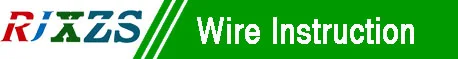 RJXZS

Wire Instruction